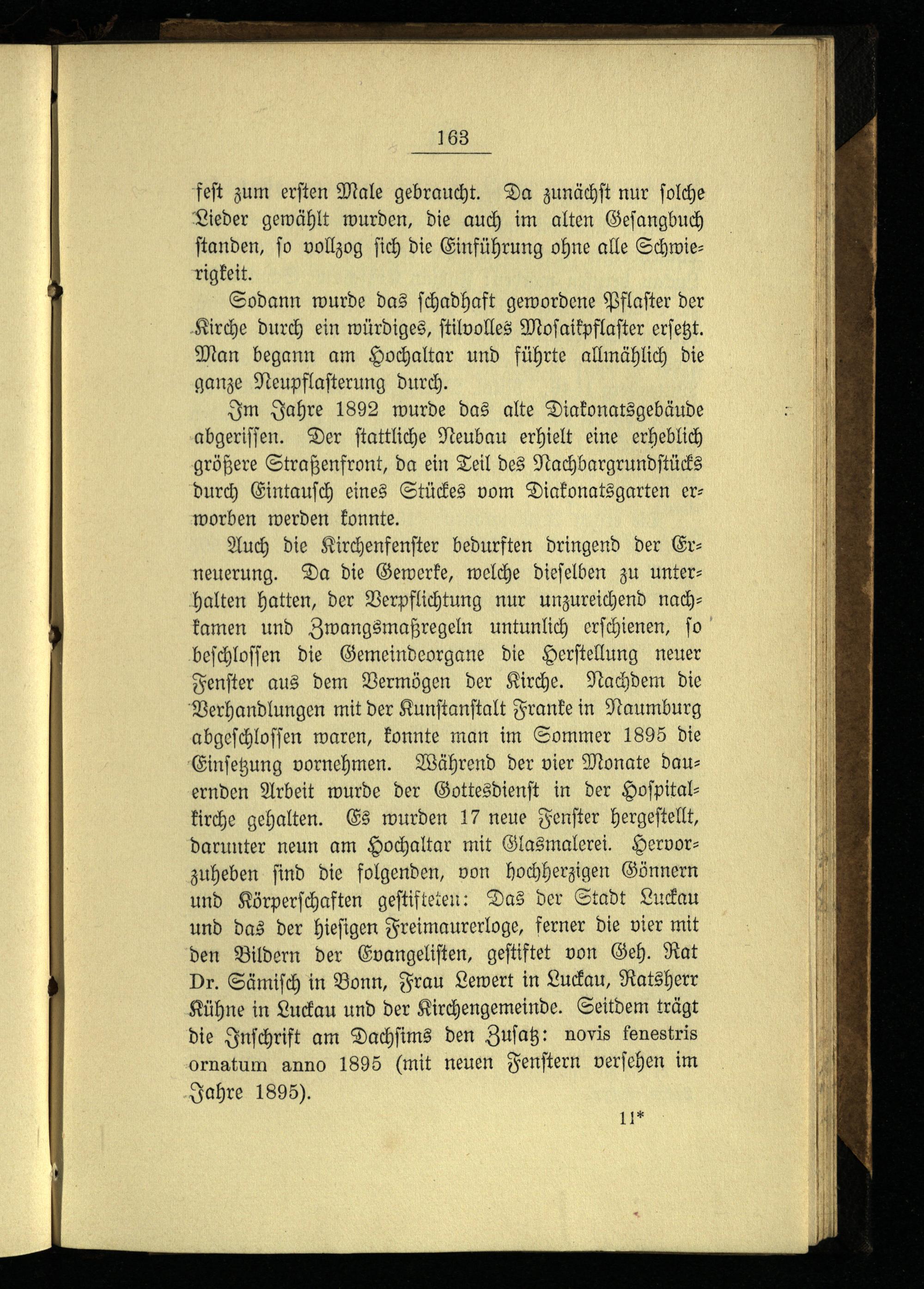 163

fest zum ersten Male gebraucht. Da zunächst nur solche Lieder gewählt wurden, die auch im alten Gesangbuch standen, so vollzog sich die Einführung ohne alle Schwierigkeit.

Sodann wurde das schadhaft gewordene Pflaster der Kirche durch ein würdiges, stilvolles Mosaikpflaster ersetzt. Man begann am Hochaltar und führte allmählich die ganze Neupflasterung durch.

Im Jahre 1892 wurde das alte Diakonatsgebäude abgerissen. Der stattliche Neubau erhielt eine erheblich größere Straßenfront, da ein Teil des Nachbargrundstücks durch Eintausch eines Stückes vom Diakonatsgarten erworben werden konnte.

Auch die Kirchenfenster bedurften dringend der Erneuerung. Da die Gewerke, welche dieselben zu unterhalten hatten, der Verpflichtung nur unzureichend nachkamen und Zwangsmaßregeln untunlich erschienen, so beschlossen die Gemeindeorgane die Herstellung neuer Fenster aus dem Vermögen der Kirche. Nachdem die Verhandlungen mit der Kunstanstalt Franke in Naumburg abgeschlossen waren, konnte man im Sommer 1895 die Einsetzung vornehmen. Während der vier Monate dauernden Arbeit wurde der Gottesdienst in der Hospitalkirche gehalten. Es wurden 17 neue Fenster hergestellt, darunter neun am Hochaltar mit Glasmalerei. Hervorzuheben sind die folgenden, von hochherzigen Gönnern und Körperschaften gestifteten: Das der Stadt Luckau und das der hiesigen Freimaurerloge, ferner die vier mit den Bildern der Evangelisten, gestiftet von Geh. Rat Dr. Sämisch in Bonn, Frau Lewert in Luckau, Ratsherr Kühne in Luckau und der Kirchengemeinde. Seitdem trägt die Inschrift am Dachsims den Zusatz: novis fenestris ornatum anno 1895 (mit neuen Fenstern versehen im Jahre 1895).

11*